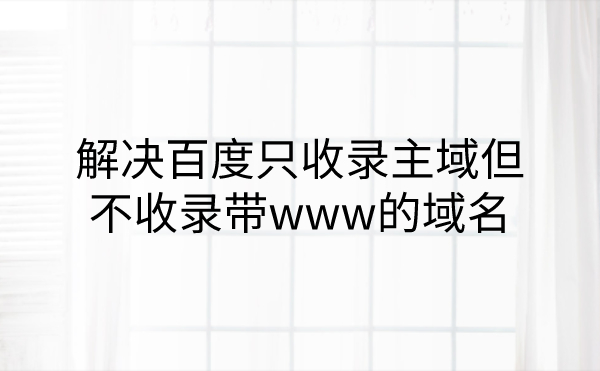 解决百度只收录主域但不收录带www的域名